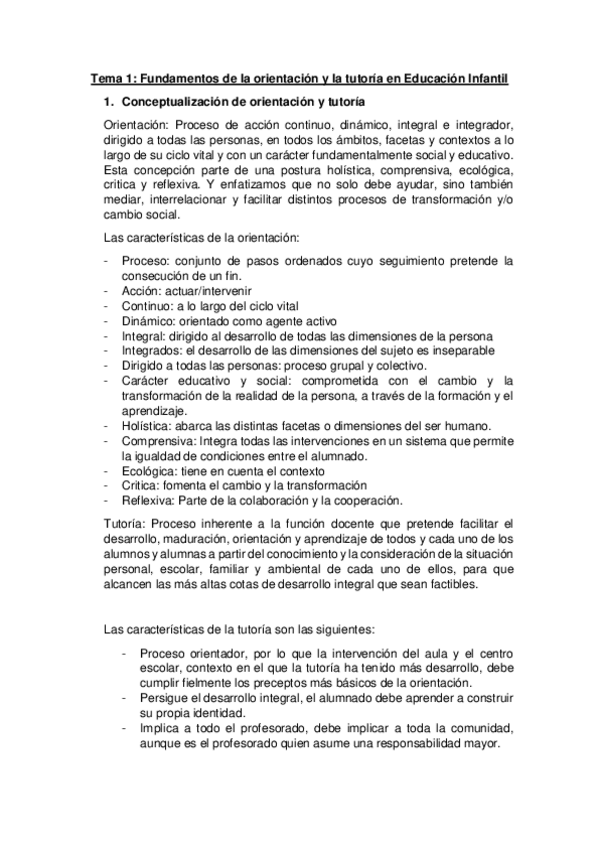 Tema 1: Fundamentos de la orientación y la tutoría en Educación Infantil

1. Conceptualización de orientación y tutoría

Orientación: Proceso de acción continuo, dinámico, integral e integrador, dirigido a todas las personas, en todos los ámbitos, facetas y contextos a lo largo de su ciclo vital y con un carácter fundamentalmente social y educativo. Esta concepción parte de una postura holística, comprensiva, ecológica, critica y reflexiva. Y enfatizamos que no solo debe ayudar, sino también mediar, interrelacionar y facilitar distintos procesos de transformación y/o cambio social.

Las características de la orientación:

- Proceso: conjunto de pasos ordenados cuyo seguimiento pretende la consecución de un fin.
- Acción: actuar/intervenir
- Continuo: a lo largo del ciclo vital
- Dinámico: orientado como agente activo
- Integral: dirigido al desarrollo de todas las dimensiones de la persona
- Integrados: el desarrollo de las dimensiones del sujeto es inseparable
- Dirigido a todas las personas: proceso grupal y colectivo.
- Carácter educativo y social: comprometida con el cambio y la transformación de la realidad de la persona, a través de la formación y el aprendizaje.
- Holística: abarca las distintas facetas o dimensiones del ser humano.
- Comprensiva: Integra todas las intervenciones en un sistema que permite la igualdad de condiciones entre el alumnado.
- Ecológica: tiene en cuenta el contexto
- Critica: fomenta el cambio y la transformación
- Reflexiva: Parte de la colaboración y la cooperación.

Tutoría: Proceso inherente a la función docente que pretende facilitar el desarrollo, maduración, orientación y aprendizaje de todos y cada uno de los alumnos y alumnas a partir del conocimiento y la consideración de la situación personal, escolar, familiar y ambiental de cada uno de ellos, para que alcancen las más altas cotas de desarrollo integral que sean factibles.

Las características de la tutoría son las siguientes:

- Proceso orientador, por lo que la intervención del aula y el centro escolar, contexto en el que la tutoría ha tenido más desarrollo, debe cumplir fielmente los preceptos más básicos de la orientación.
- Persigue el desarrollo integral, el alumnado debe aprender a construir su propia identidad.
- Implica a todo el profesorado, debe implicar a toda la comunidad, aunque es el profesorado quien asume una responsabilidad mayor.